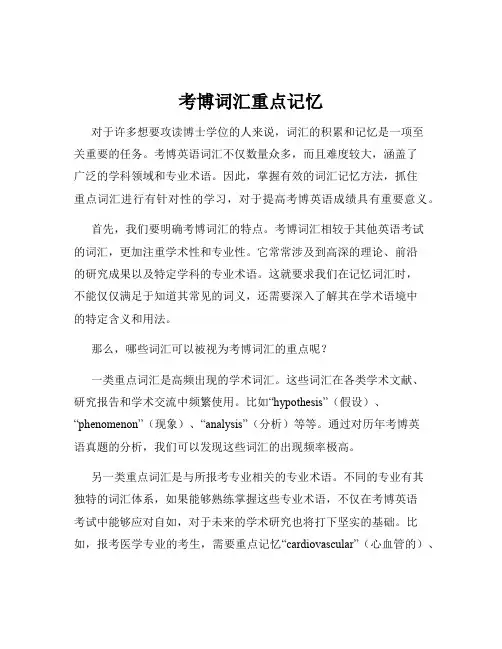 考博词汇重点记忆

对于许多想要攻读博士学位的人来说，词汇的积累和记忆是一项至关重要的任务。考博英语词汇不仅数量众多，而且难度较大，涵盖了广泛的学科领域和专业术语。因此，掌握有效的词汇记忆方法，抓住重点词汇进行有针对性的学习，对于提高考博英语成绩具有重要意义。

首先，我们要明确考博词汇的特点。考博词汇相较于其他英语考试的词汇，更加注重学术性和专业性。它常常涉及到高深的理论、前沿的研究成果以及特定学科的专业术语。这就要求我们在记忆词汇时，不能仅仅满足于知道其常见的词义，还需要深入了解其在学术语境中的特定含义和用法。

那么，哪些词汇可以被视为考博词汇的重点呢？

一类重点词汇是高频出现的学术词汇。这些词汇在各类学术文献、研究报告和学术交流中频繁使用。比如“hypothesis”（假设）、“phenomenon”（现象）、“analysis”（分析）等等。通过对历年考博英语真题的分析，我们可以发现这些词汇的出现频率极高。

另一类重点词汇是与所报考专业相关的专业术语。不同的专业有其独特的词汇体系，如果能够熟练掌握这些专业术语，不仅在考博英语考试中能够应对自如，对于未来的学术研究也将打下坚实的基础。比如，报考医学专业的考生，需要重点记忆“cardiovascular”（心血管的）、